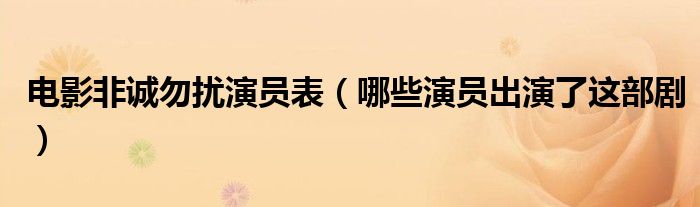 电影非诚勿扰演员表（哪些演员出演了这部剧）